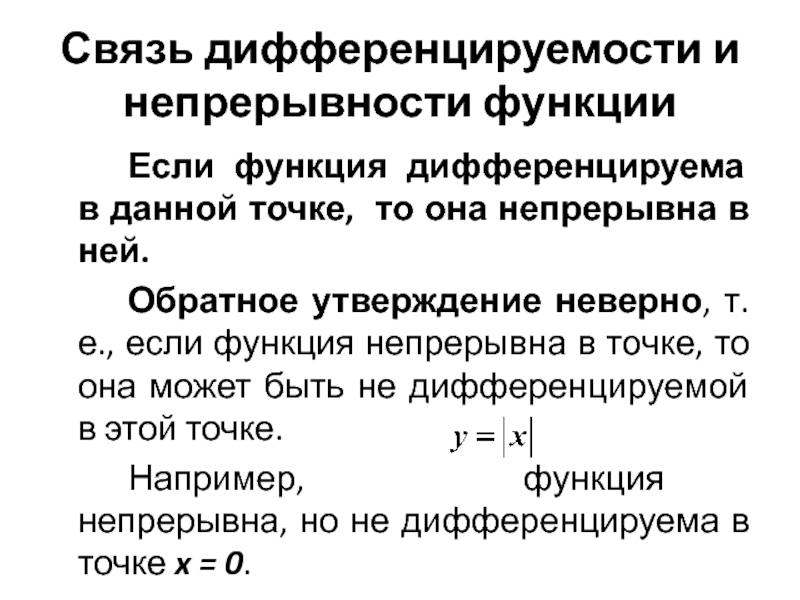 Связь дифференцируемости и непрерывности функции

Если функция дифференцируема в данной точке, то она непрерывна в ней.

Обратное утверждение неверно, т. е., если функция непрерывна в точке, то она может быть не дифференцируемой в этой точке.

Например, $y = |x|$ функция непрерывна, но не дифференцируема в точке $x = 0$.